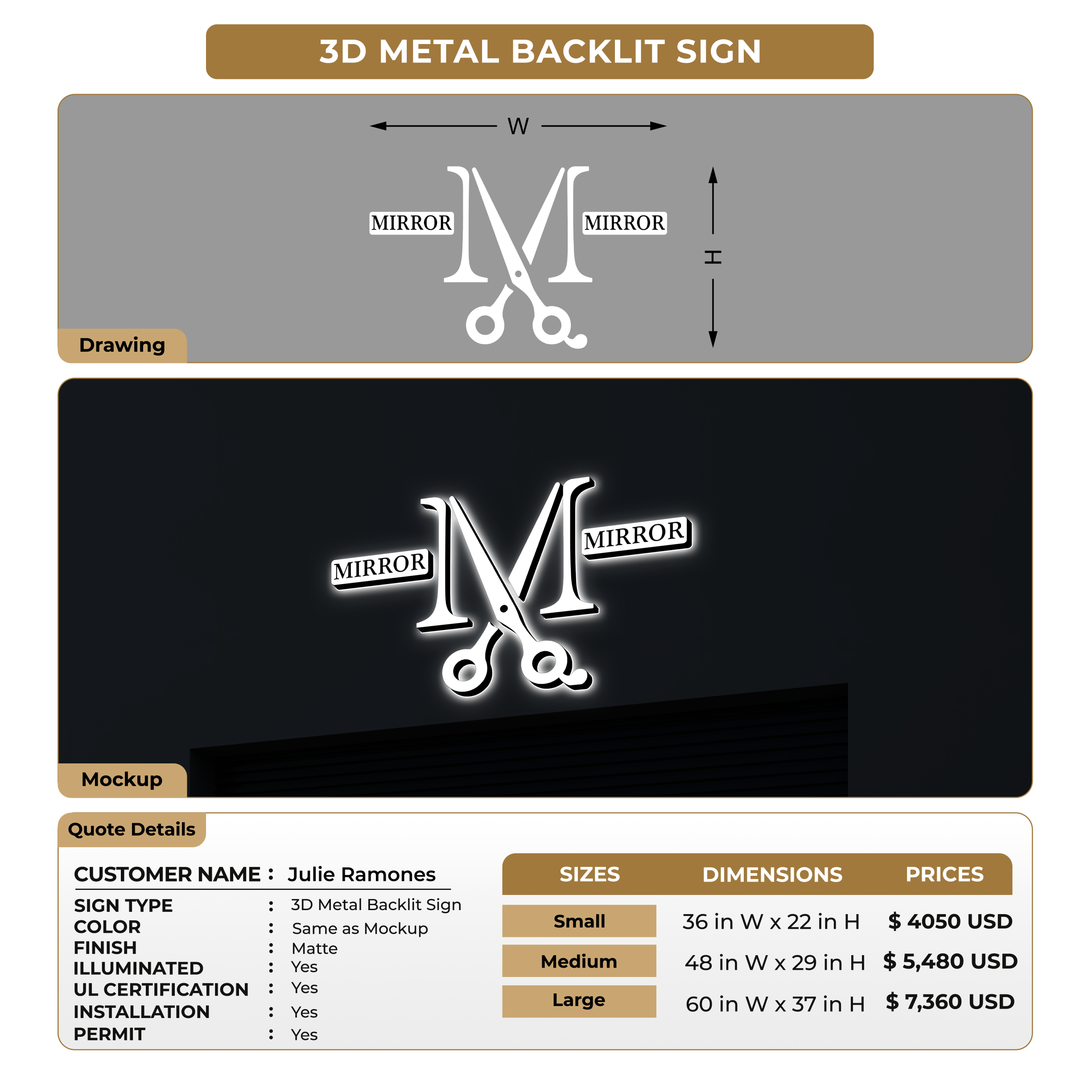 3D METAL BACKLIT SIGN

W

MIRROR M MIRROR

H

Drawing

MIRROR M MIRROR

Mockup

Quote Details

CUSTOMER NAME : Julie Ramones

SIGN TYPE : 3D Metal Backlit Sign
COLOR : Same as Mockup
FINISH : Matte
ILLUMINATED : Yes
UL CERTIFICATION : Yes
INSTALLATION : Yes
PERMIT : Yes

| SIZES | DIMENSIONS | PRICES |
|---|---|---|
| Small | 36 in W x 22 in H | $ 4050 USD |
| Medium | 48 in W x 29 in H | $ 5,480 USD |
| Large | 60 in W x 37 in H | $ 7,360 USD |